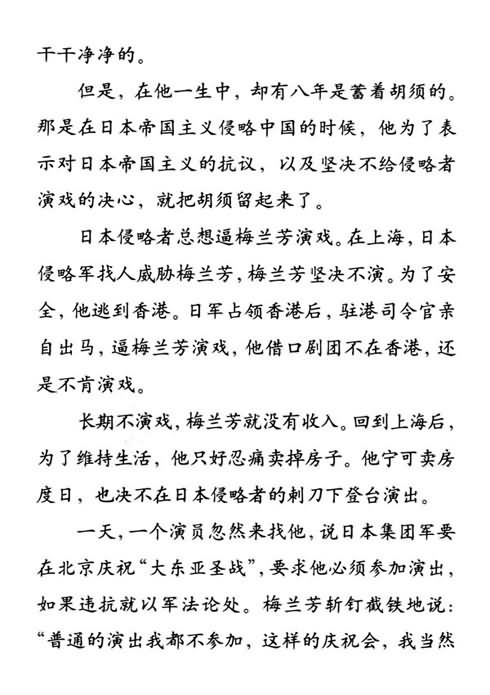 干干净净的。

但是，在他一生中，却有八年是蓄着胡须的。那是在日本帝国主义侵略中国的时候，他为了表示对日本帝国主义的抗议，以及坚决不给侵略者演戏的决心，就把胡须留起来了。

日本侵略者总想逼梅兰芳演戏。在上海，日本侵略军找人威胁梅兰芳，梅兰芳坚决不演。为了安全，他逃到香港。日军占领香港后，驻港司令官亲自出马，逼梅兰芳演戏，他借口剧团不在香港，还是不肯演戏。

长期不演戏，梅兰芳就没有收入。回到上海后，为了维持生活，他只好忍痛卖掉房子。他宁可卖房度日，也决不在日本侵略者的刺刀下登台演出。

一天，一个演员忽然来找他，说日本集团军要在北京庆祝“大东亚圣战”，要求他必须参加演出，如果违抗就以军法论处。梅兰芳斩钉截铁地说：“普通的演出我都不参加，这样的庆祝会，我当然